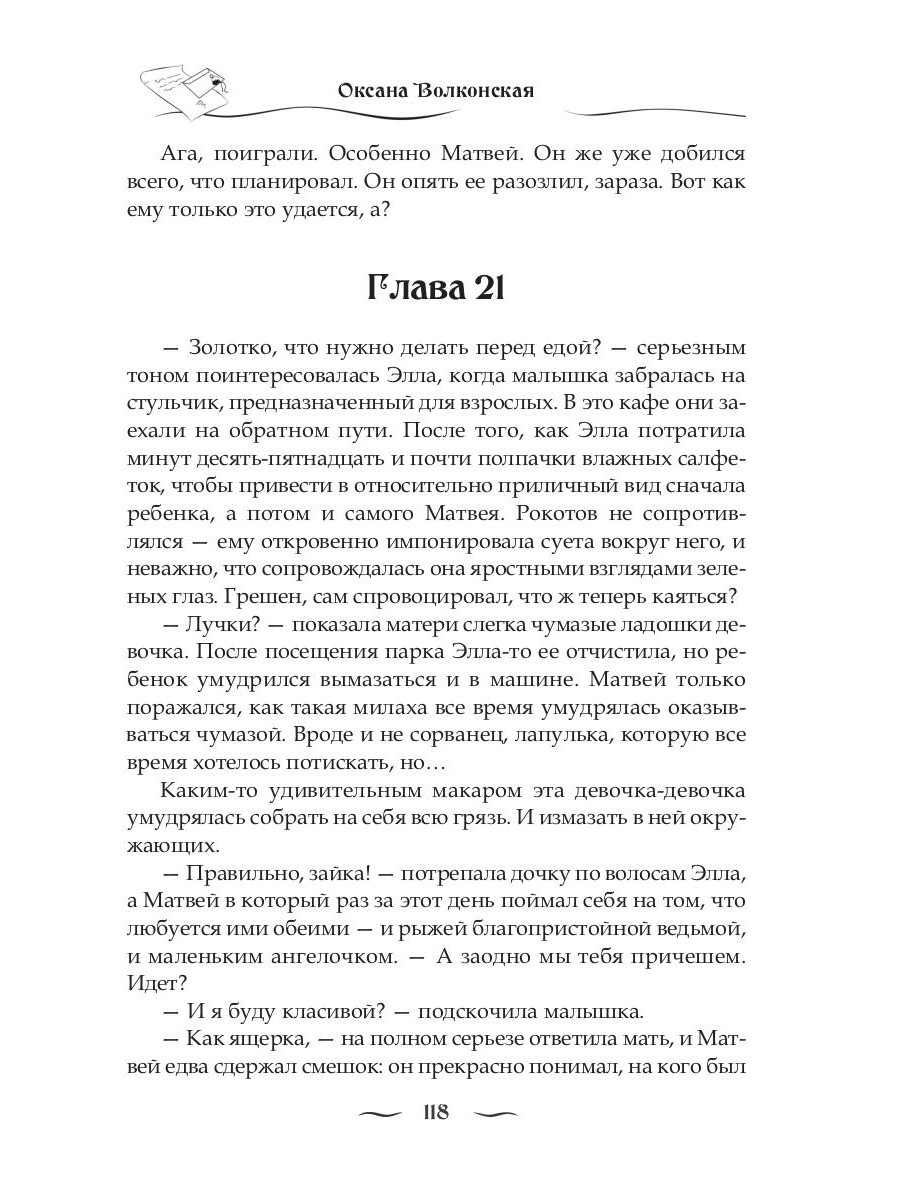 Оксана Волконская

Ага, поиграли. Особенно Матвей. Он же уже добился всего, что планировал. Он опять ее разозлил, зараза. Вот как ему только это удается, а?

Глава 21

— Золотко, что нужно делать перед едой? — серьезным тоном поинтересовалась Элла, когда малышка забралась на стульчик, предназначенный для взрослых. В это кафе они заехали на обратном пути. После того, как Элла потратила минут десять-пятнадцать и почти полпачки влажных салфеток, чтобы привести в относительно приличный вид сначала ребенка, а потом и самого Матвея. Рокотов не сопротивлялся — ему откровенно импонировала суета вокруг него, и неважно, что сопровождалась она яростными взглядами зеленых глаз. Грешен, сам спровоцировал, что ж теперь каяться?

— Лучки? — показала матери слегка чумазые ладошки девочка. После посещения парка Элла-то ее отчистила, но ребенок умудрился вымазаться и в машине. Матвей только поражался, как такая милаха все время умудрялась оказываться чумазой. Вроде и не сорванец, лапулька, которую все время хотелось потискать, но…

Каким-то удивительным макаром эта девочка-девочка умудрялась собрать на себя всю грязь. И измазать в ней окружающих.

— Правильно, зайка! — потрепала дочку по волосам Элла, а Матвей в который раз за этот день поймал себя на том, что любуется ими обеими — и рыжей благопристойной ведьмой, и маленьким ангелочком. — А заодно мы тебя причешем. Идет?

— И я буду класивой? — подскочила малышка.

— Как ящерка, — на полном серьезе ответила мать, и Матвей едва сдержал смешок: он прекрасно понимал, на кого был

118